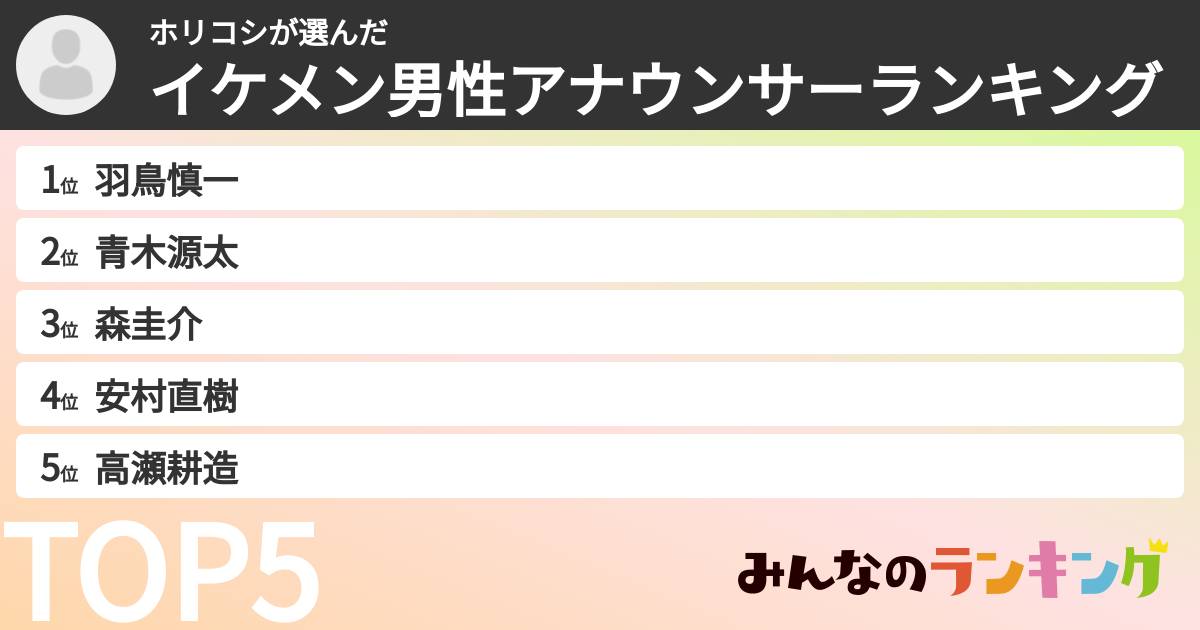 ホリコシが選んだ
イケメン男性アナウンサーランキング

1位 羽鳥慎一

2位 青木源太

3位 森圭介

4位 安村直樹

5位 高瀬耕造

TOP5

みんなのランキング